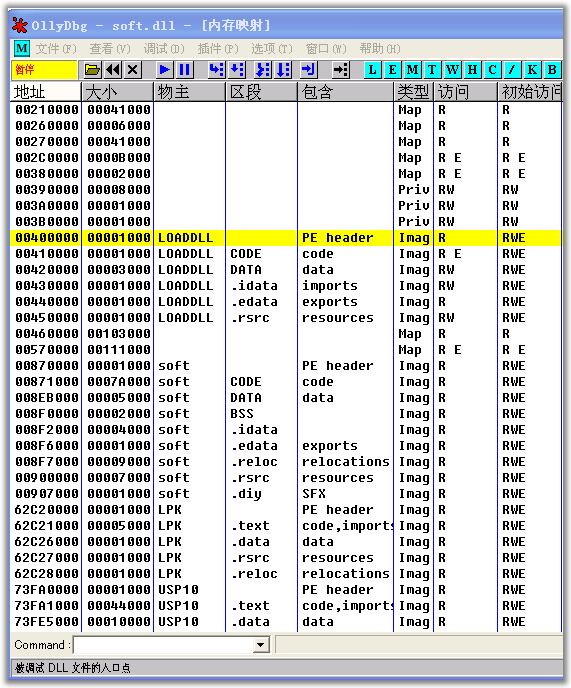 OllyDbg - soft.dll - [内存映射]

M 文件(F) 查看(V) 调试(D) 插件(P) 选项(T) 窗口(W) 帮助(H)

暂停 L E M T W H C / K B

| 地址 | 大小 | 物主 | 区段 | 包含 | 类型 | 访问 | 初始访问 |
|---|---|---|---|---|---|---|---|
| 00210000 | 00041000 | | | | Map | R | R |
| 00260000 | 00006000 | | | | Map | R | R |
| 00270000 | 00041000 | | | | Map | R | R |
| 002C0000 | 0000B000 | | | | Map | R E | R E |
| 00380000 | 00002000 | | | | Map | R E | R E |
| 00390000 | 00008000 | | | | Priv | RW | RW |
| 003A0000 | 00001000 | | | | Priv | RW | RW |
| 003B0000 | 00001000 | | | | Priv | RW | RW |
| 00400000 | 00001000 | LOADDLL | | PE header | Imag | R | RWE |
| 00410000 | 00001000 | LOADDLL | CODE | code | Imag | R E | RWE |
| 00420000 | 00003000 | LOADDLL | DATA | data | Imag | RW | RWE |
| 00430000 | 00001000 | LOADDLL | .idata | imports | Imag | RW | RWE |
| 00440000 | 00001000 | LOADDLL | .edata | exports | Imag | R | RWE |
| 00450000 | 00001000 | LOADDLL | .rsrc | resources | Imag | RW | RWE |
| 00460000 | 00103000 | | | | Map | R | R |
| 00570000 | 00111000 | | | | Map | R E | R E |
| 00870000 | 00001000 | soft | | PE header | Imag | R | RWE |
| 00871000 | 0007A000 | soft | CODE | code | Imag | R | RWE |
| 008EB000 | 00005000 | soft | DATA | data | Imag | R | RWE |
| 008F0000 | 00002000 | soft | BSS | | Imag | R | RWE |
| 008F2000 | 00004000 | soft | .idata | | Imag | R | RWE |
| 008F6000 | 00001000 | soft | .edata | exports | Imag | R | RWE |
| 008F7000 | 00009000 | soft | .reloc | relocations | Imag | R | RWE |
| 00900000 | 00007000 | soft | .rsrc | resources | Imag | R | RWE |
| 00907000 | 00001000 | soft | .diy | SFX | Imag | R | RWE |
| 62C20000 | 00001000 | LPK | | PE header | Imag | R | RWE |
| 62C21000 | 00005000 | LPK | .text | code,imports | Imag | R | RWE |
| 62C26000 | 00001000 | LPK | .data | data | Imag | R | RWE |
| 62C27000 | 00001000 | LPK | .rsrc | resources | Imag | R | RWE |
| 62C28000 | 00001000 | LPK | .reloc | relocations | Imag | R | RWE |
| 73FA0000 | 00001000 | USP10 | | PE header | Imag | R | RWE |
| 73FA1000 | 00044000 | USP10 | .text | code,imports | Imag | R | RWE |
| 73FE5000 | 00010000 | USP10 | .data | data | Imag | R | RWE |

Command :

被调试 DLL 文件的入口点